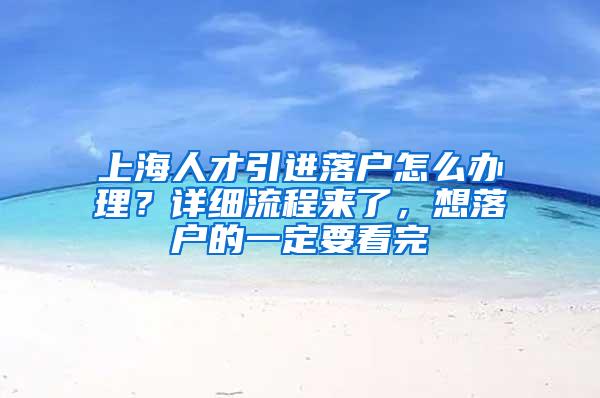 上海人才引进落户怎么办理？详细流程来了，想落户的一定要看完